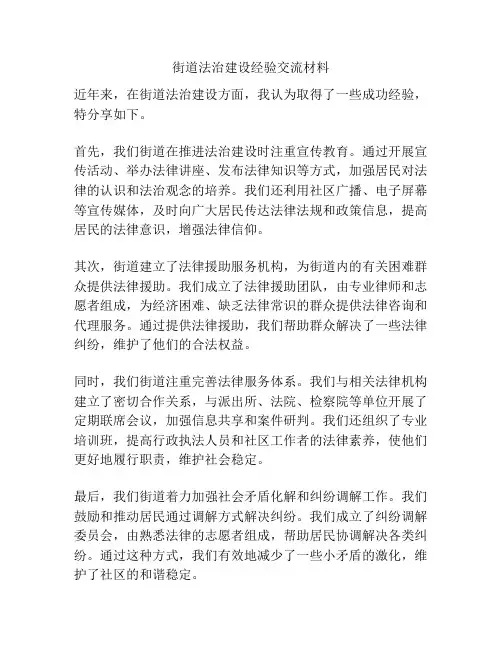 街道法治建设经验交流材料

近年来，在街道法治建设方面，我认为取得了一些成功经验，特分享如下。

首先，我们街道在推进法治建设时注重宣传教育。通过开展宣传活动、举办法律讲座、发布法律知识等方式，加强居民对法律的认识和法治观念的培养。我们还利用社区广播、电子屏幕等宣传媒体，及时向广大居民传达法律法规和政策信息，提高居民的法律意识，增强法律信仰。

其次，街道建立了法律援助服务机构，为街道内的有关困难群众提供法律援助。我们成立了法律援助团队，由专业律师和志愿者组成，为经济困难、缺乏法律常识的群众提供法律咨询和代理服务。通过提供法律援助，我们帮助群众解决了一些法律纠纷，维护了他们的合法权益。

同时，我们街道注重完善法律服务体系。我们与相关法律机构建立了密切合作关系，与派出所、法院、检察院等单位开展了定期联席会议，加强信息共享和案件研判。我们还组织了专业培训班，提高行政执法人员和社区工作者的法律素养，使他们更好地履行职责，维护社会稳定。

最后，我们街道着力加强社会矛盾化解和纠纷调解工作。我们鼓励和推动居民通过调解方式解决纠纷。我们成立了纠纷调解委员会，由熟悉法律的志愿者组成，帮助居民协调解决各类纠纷。通过这种方式，我们有效地减少了一些小矛盾的激化，维护了社区的和谐稳定。